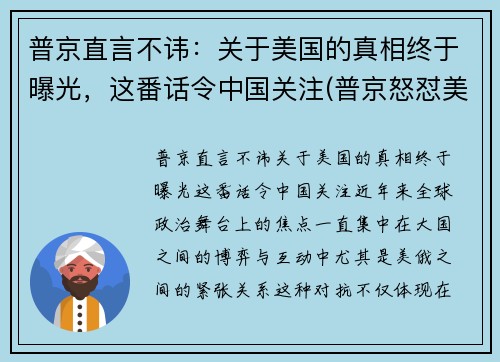 普京直言不讳：关于美国的真相终于曝光，这番话令中国关注(普京怒怼美

普京直言不讳关于美国的真相终于曝光这番话令中国关注近年来全球政治舞台上的焦点一直集中在大国之间的博弈与互动中尤其是美俄之间的紧张关系这种对抗不仅体现在